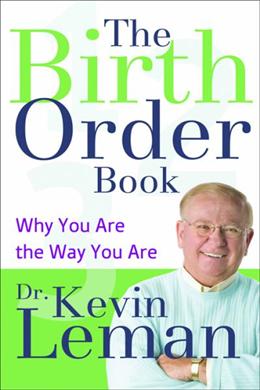 The Birth Order Book

Why You Are the Way You Are

Dr. Kevin Leman